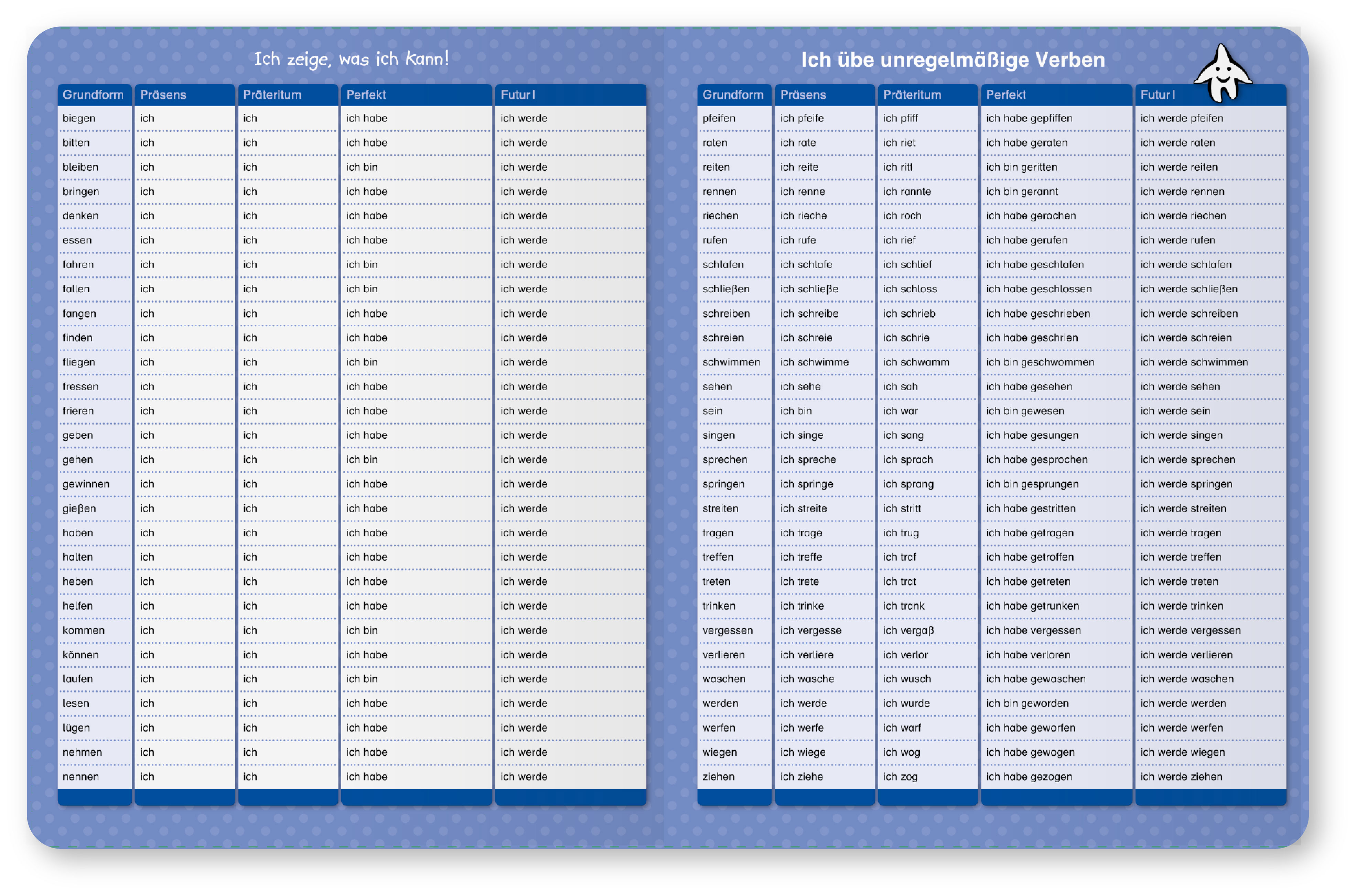 Ich zeige, was ich kann!

| Grundform | Präsens | Präteritum | Perfekt | Futur I |
|---|---|---|---|---|
| biegen | ich | ich | ich habe | ich werde |
| bitten | ich | ich | ich habe | ich werde |
| bleiben | ich | ich | ich bin | ich werde |
| bringen | ich | ich | ich habe | ich werde |
| denken | ich | ich | ich habe | ich werde |
| essen | ich | ich | ich habe | ich werde |
| fahren | ich | ich | ich bin | ich werde |
| fallen | ich | ich | ich bin | ich werde |
| fangen | ich | ich | ich habe | ich werde |
| finden | ich | ich | ich habe | ich werde |
| fliegen | ich | ich | ich bin | ich werde |
| fressen | ich | ich | ich habe | ich werde |
| frieren | ich | ich | ich habe | ich werde |
| geben | ich | ich | ich habe | ich werde |
| gehen | ich | ich | ich bin | ich werde |
| gewinnen | ich | ich | ich habe | ich werde |
| gießen | ich | ich | ich habe | ich werde |
| haben | ich | ich | ich habe | ich werde |
| halten | ich | ich | ich habe | ich werde |
| heben | ich | ich | ich habe | ich werde |
| helfen | ich | ich | ich habe | ich werde |
| kommen | ich | ich | ich bin | ich werde |
| können | ich | ich | ich habe | ich werde |
| laufen | ich | ich | ich bin | ich werde |
| lesen | ich | ich | ich habe | ich werde |
| lügen | ich | ich | ich habe | ich werde |
| nehmen | ich | ich | ich habe | ich werde |
| nennen | ich | ich | ich habe | ich werde |

Ich übe unregelmäßige Verben

| Grundform | Präsens | Präteritum | Perfekt | Futur I |
|---|---|---|---|---|
| pfeifen | ich pfeife | ich pfiff | ich habe gepfiffen | ich werde pfeifen |
| raten | ich rate | ich riet | ich habe geraten | ich werde raten |
| reiten | ich reite | ich ritt | ich bin geritten | ich werde reiten |
| rennen | ich renne | ich rannte | ich bin gerannt | ich werde rennen |
| riechen | ich rieche | ich roch | ich habe gerochen | ich werde riechen |
| rufen | ich rufe | ich rief | ich habe gerufen | ich werde rufen |
| schlafen | ich schlafe | ich schlief | ich habe geschlafen | ich werde schlafen |
| schließen | ich schließe | ich schloss | ich habe geschlossen | ich werde schließen |
| schreiben | ich schreibe | ich schrieb | ich habe geschrieben | ich werde schreiben |
| schreien | ich schreie | ich schrie | ich habe geschrien | ich werde schreien |
| schwimmen | ich schwimme | ich schwamm | ich bin geschwommen | ich werde schwimmen |
| sehen | ich sehe | ich sah | ich habe gesehen | ich werde sehen |
| sein | ich bin | ich war | ich bin gewesen | ich werde sein |
| singen | ich singe | ich sang | ich habe gesungen | ich werde singen |
| sprechen | ich spreche | ich sprach | ich habe gesprochen | ich werde sprechen |
| springen | ich springe | ich sprang | ich bin gesprungen | ich werde springen |
| streiten | ich streite | ich stritt | ich habe gestritten | ich werde streiten |
| tragen | ich trage | ich trug | ich habe getragen | ich werde tragen |
| treffen | ich treffe | ich traf | ich habe getroffen | ich werde treffen |
| treten | ich trete | ich trat | ich habe getreten | ich werde treten |
| trinken | ich trinke | ich trank | ich habe getrunken | ich werde trinken |
| vergessen | ich vergesse | ich vergaß | ich habe vergessen | ich werde vergessen |
| verlieren | ich verliere | ich verlor | ich habe verloren | ich werde verlieren |
| waschen | ich wasche | ich wusch | ich habe gewaschen | ich werde waschen |
| werden | ich werde | ich wurde | ich bin geworden | ich werde werden |
| werfen | ich werfe | ich warf | ich habe geworfen | ich werde werfen |
| wiegen | ich wiege | ich wog | ich habe gewogen | ich werde wiegen |
| ziehen | ich ziehe | ich zog | ich habe gezogen | ich werde ziehen |